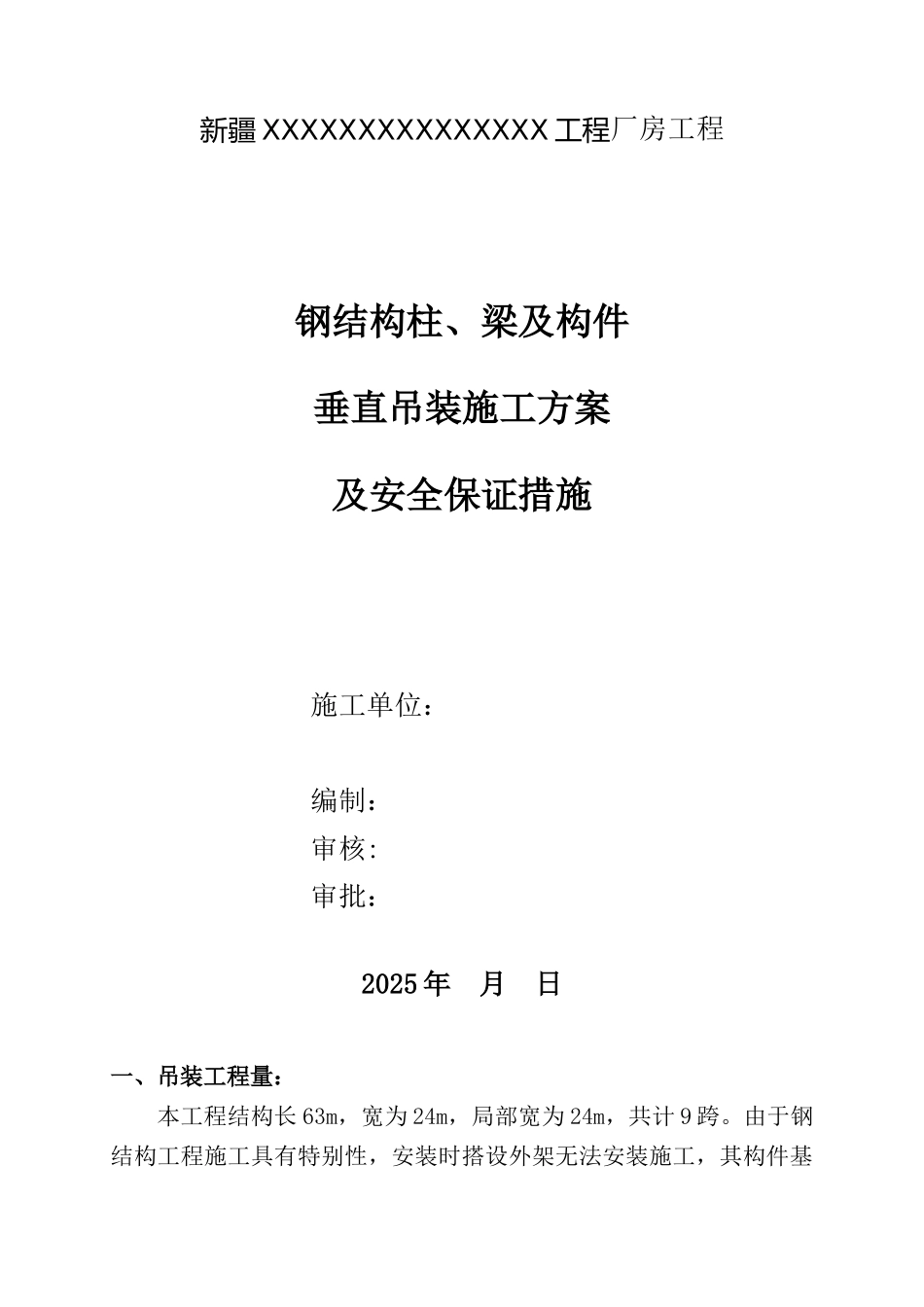 新疆XXXXXXXXXXXXXXX工程厂房工程

钢结构柱、梁及构件

垂直吊装施工方案

及安全保证措施

施工单位：

编制：
审核:
审批：

2025年 月 日

一、吊装工程量：

本工程结构长63m，宽为24m，局部宽为24m，共计9跨。由于钢结构工程施工具有特别性，安装时搭设外架无法安装施工，其构件基